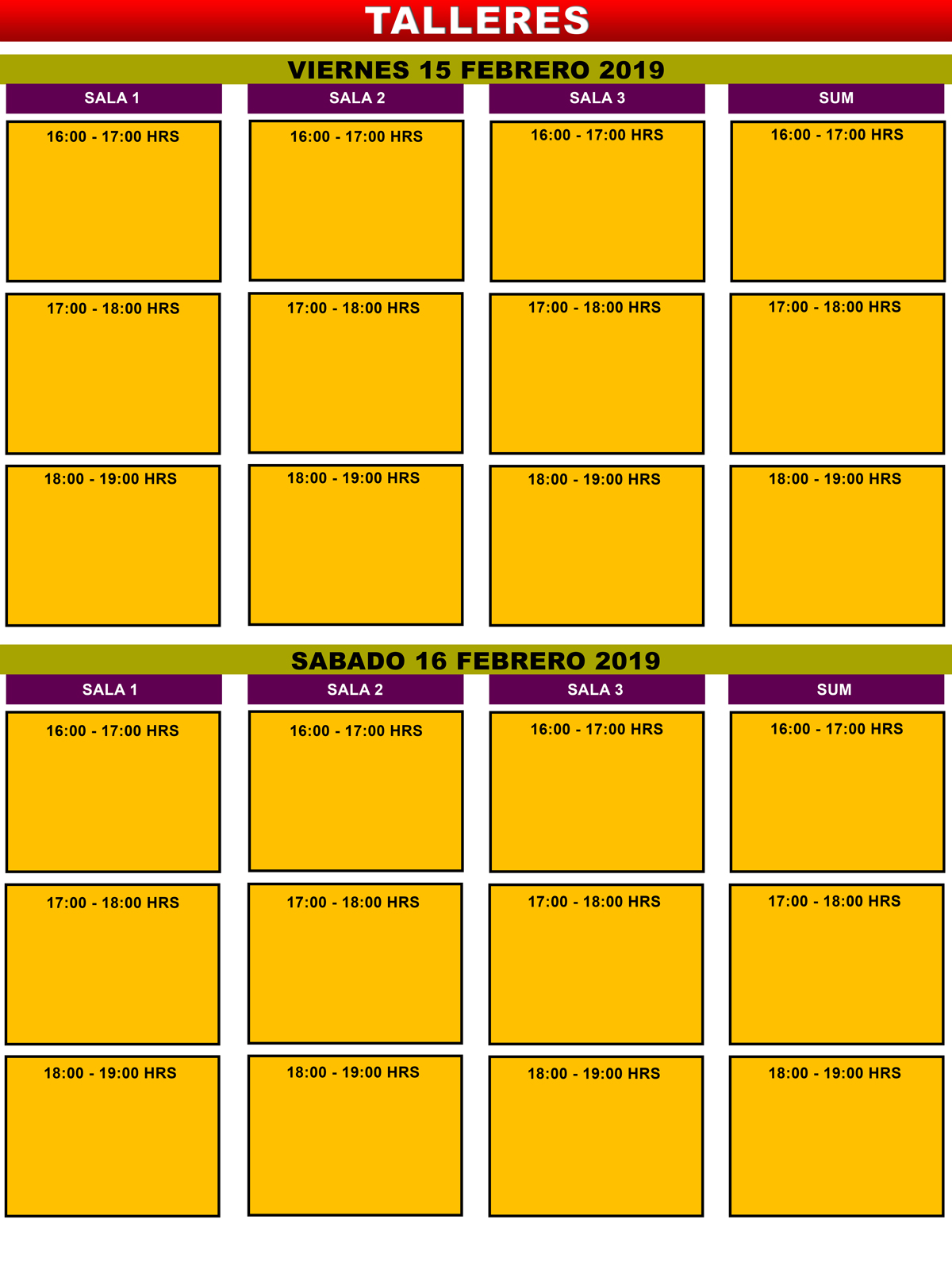 TALLERES

VIERNES 15 FEBRERO 2019

| SALA 1 | SALA 2 | SALA 3 | SUM |
|---|---|---|---|
| 16:00 - 17:00 HRS | 16:00 - 17:00 HRS | 16:00 - 17:00 HRS | 16:00 - 17:00 HRS |
| 17:00 - 18:00 HRS | 17:00 - 18:00 HRS | 17:00 - 18:00 HRS | 17:00 - 18:00 HRS |
| 18:00 - 19:00 HRS | 18:00 - 19:00 HRS | 18:00 - 19:00 HRS | 18:00 - 19:00 HRS |

SABADO 16 FEBRERO 2019

| SALA 1 | SALA 2 | SALA 3 | SUM |
|---|---|---|---|
| 16:00 - 17:00 HRS | 16:00 - 17:00 HRS | 16:00 - 17:00 HRS | 16:00 - 17:00 HRS |
| 17:00 - 18:00 HRS | 17:00 - 18:00 HRS | 17:00 - 18:00 HRS | 17:00 - 18:00 HRS |
| 18:00 - 19:00 HRS | 18:00 - 19:00 HRS | 18:00 - 19:00 HRS | 18:00 - 19:00 HRS |